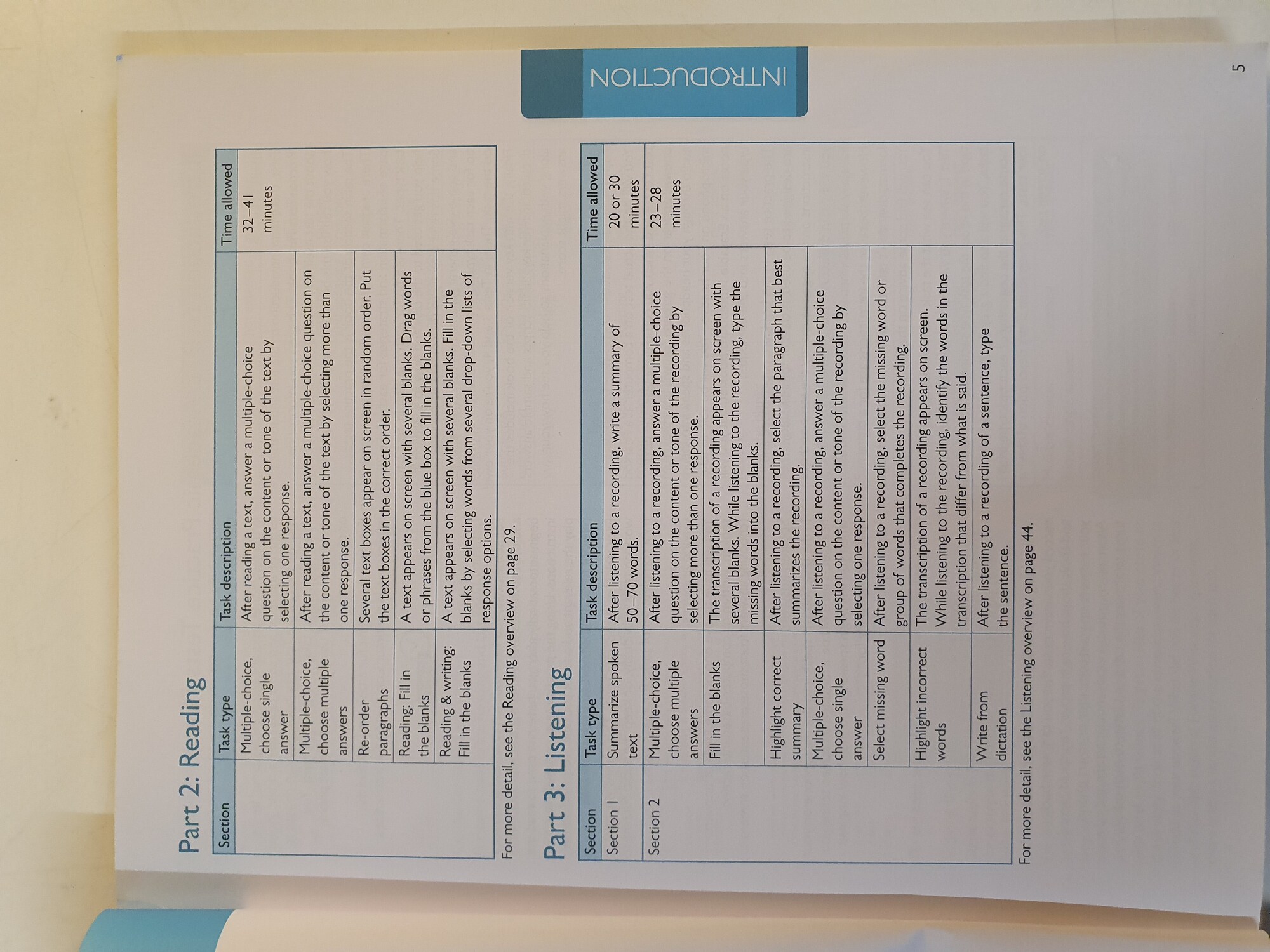 Part 2: Reading

| Section | Task type | Task description | Time allowed |
|---|---|---|---|
| | Multiple-choice, choose single answer | After reading a text, answer a multiple-choice question on the content or tone of the text by selecting one response. | 32–41 minutes |
| | Multiple-choice, choose multiple answers | After reading a text, answer a multiple-choice question on the content or tone of the text by selecting more than one response. | |
| | Re-order paragraphs | Several text boxes appear on screen in random order. Put the text boxes in the correct order. | |
| | Reading: Fill in the blanks | A text appears on screen with several blanks. Drag words or phrases from the blue box to fill in the blanks. | |
| | Reading & writing: Fill in the blanks | A text appears on screen with several blanks. Fill in the blanks by selecting words from several drop-down lists of response options. | |

For more detail, see the Reading overview on page 29.

Part 3: Listening

| Section | Task type | Task description | Time allowed |
|---|---|---|---|
| Section 1 | Summarize spoken text | After listening to a recording, write a summary of 50–70 words. | 20 or 30 minutes |
| Section 2 | Multiple-choice, choose multiple answers | After listening to a recording, answer a multiple-choice question on the content or tone of the recording by selecting more than one response. | 23–28 minutes |
| | Fill in the blanks | The transcription of a recording appears on screen with several blanks. While listening to the recording, type the missing words into the blanks. | |
| | Highlight correct summary | After listening to a recording, select the paragraph that best summarizes the recording. | |
| | Multiple-choice, choose single answer | After listening to a recording, answer a multiple-choice question on the content or tone of the recording by selecting one response. | |
| | Select missing word | After listening to a recording, select the missing word or group of words that completes the recording. | |
| | Highlight incorrect words | The transcription of a recording appears on screen. While listening to the recording, identify the words in the transcription that differ from what is said. | |
| | Write from dictation | After listening to a recording of a sentence, type the sentence. | |

For more detail, see the Listening overview on page 44.

INTRODUCTION

5